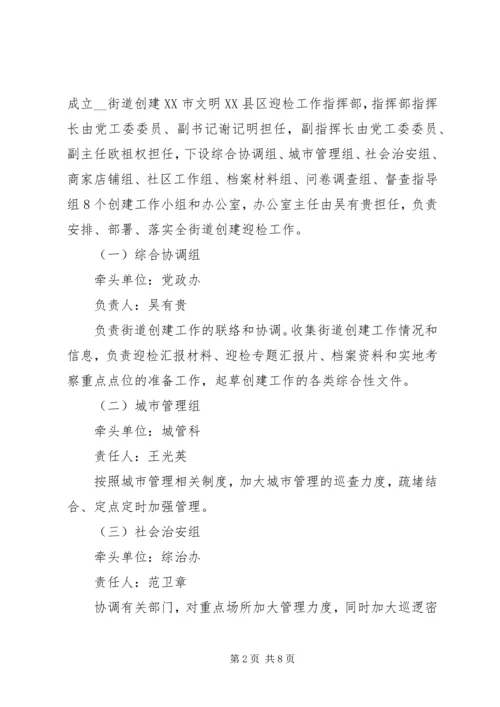 成立__街道创建XX市文明XX县区迎检工作指挥部，指挥部指挥长由党工委委员、副书记谢记明担任，副指挥长由党工委委员、副主任欧祖权担任，下设综合协调组、城市管理组、社会治安组、商家店铺组、社区工作组、档案材料组、问卷调查组、督查指导组8个创建工作小组和办公室，办公室主任由吴有贵担任，负责安排、部署、落实全街道创建迎检工作。

（一）综合协调组

牵头单位：党政办

负责人：吴有贵

负责街道创建工作的联络和协调。收集街道创建工作情况和信息，负责迎检汇报材料、迎检专题汇报片、档案资料和实地考察重点点位的准备工作，起草创建工作的各类综合性文件。

（二）城市管理组

牵头单位：城管科

责任人：王光英

按照城市管理相关制度，加大城市管理的巡查力度，疏堵结合、定点定时加强管理。

（三）社会治安组

牵头单位：综治办

责任人：范卫章

协调有关部门，对重点场所加大管理力度，同时加大巡逻密

第2页 共8页